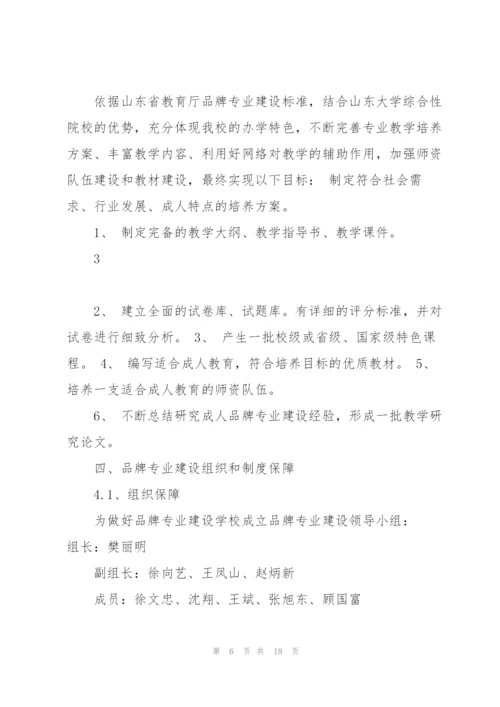 依据山东省教育厅品牌专业建设标准，结合山东大学综合性院校的优势，充分体现我校的办学特色，不断完善专业教学培养方案、丰富教学内容、利用好网络对教学的辅助作用，加强师资队伍建设和教材建设，最终实现以下目标： 制定符合社会需求、行业发展、成人特点的培养方案。

1、 制定完备的教学大纲、教学指导书、教学课件。

3

2、 建立全面的试卷库、试题库。有详细的评分标准，并对试卷进行细致分析。 3、 产生一批校级或省级、国家级特色课程。 4、 编写适合成人教育，符合培养目标的优质教材。 5、 培养一支适合成人教育的师资队伍。

6、 不断总结研究成人品牌专业建设经验，形成一批教学研究论文。

四、品牌专业建设组织和制度保障

4.1、组织保障

为做好品牌专业建设学校成立品牌专业建设领导小组：

组长：樊丽明

副组长：徐向艺、王凤山、赵炳新

成员：徐文忠、沈翔、王斌、张旭东、顾国富

第 6 页 共 18 页